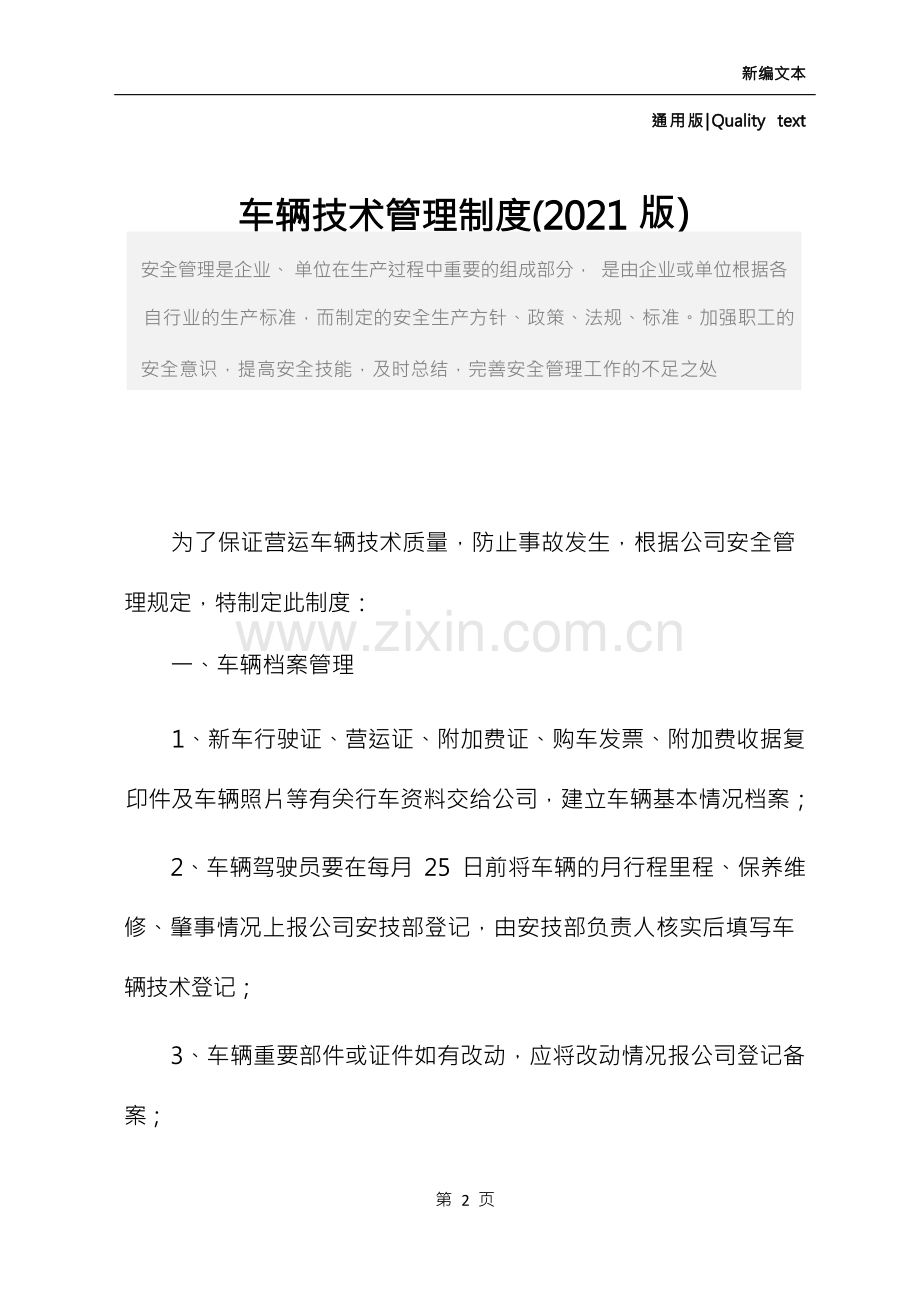 新编文本

通用版|Quality text

车辆技术管理制度(2021版)

安全管理是企业、单位在生产过程中重要的组成部分，是由企业或单位根据各自行业的生产标准，而制定的安全生产方针、政策、法规、标准。加强职工的安全意识，提高安全技能，及时总结，完善安全管理工作的不足之处

为了保证营运车辆技术质量，防止事故发生，根据公司安全管理规定，特制定此制度：

一、车辆档案管理

1、新车行驶证、营运证、附加费证、购车发票、附加费收据复印件及车辆照片等有关行车资料交给公司，建立车辆基本情况档案；

2、车辆驾驶员要在每月25日前将车辆的月行程里程、保养维修、肇事情况上报公司安技部登记，由安技部负责人核实后填写车辆技术登记；

3、车辆重要部件或证件如有改动，应将改动情况报公司登记备案；

第2页

www.zixin.com.cn